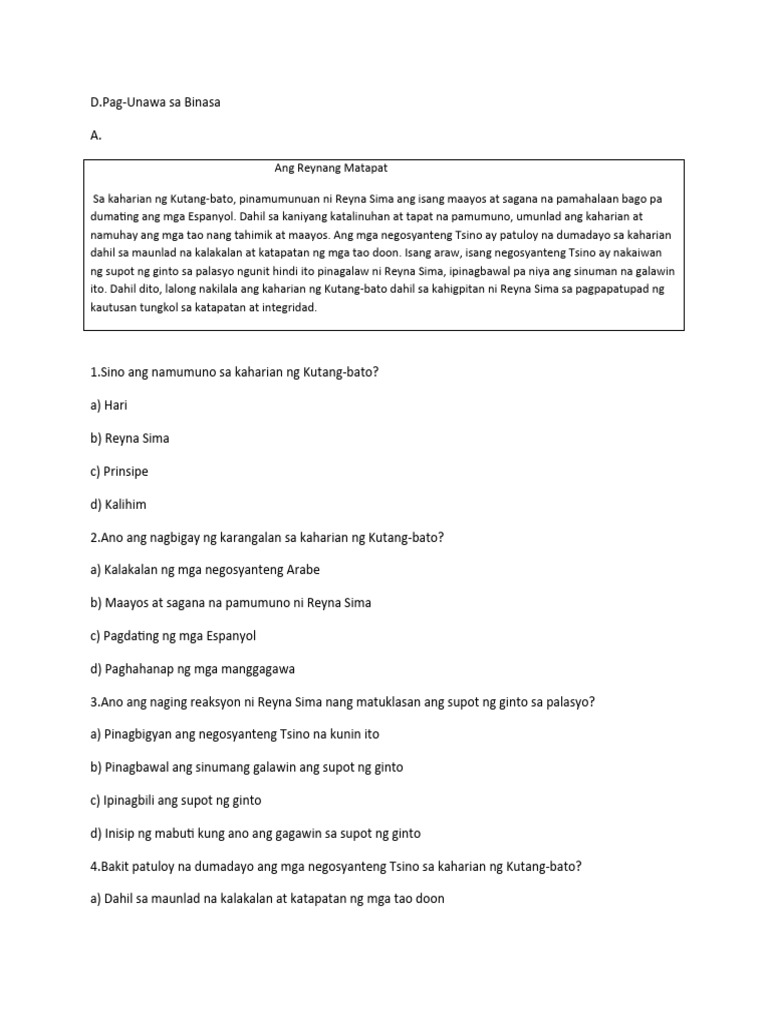 D.Pag-Unawa sa Binasa

A.

Ang Reynang Matapat

Sa kaharian ng Kutang-bato, pinamumunuan ni Reyna Sima ang isang maayos at sagana na pamahalaan bago pa dumating ang mga Espanyol. Dahil sa kaniyang katalinuhan at tapat na pamumuno, umunlad ang kaharian at namuhay ang mga tao nang tahimik at maayos. Ang mga negosyanteng Tsino ay patuloy na dumadayo sa kaharian dahil sa maunlad na kalakalan at katapatan ng mga tao doon. Isang araw, isang negosyanteng Tsino ay nakaiwan ng supot ng ginto sa palasyo ngunit hindi ito pinagalaw ni Reyna Sima, ipinagbawal pa niya ang sinuman na galawin ito. Dahil dito, lalong nakilala ang kaharian ng Kutang-bato dahil sa kahigpitan ni Reyna Sima sa pagpapatupad ng kautusan tungkol sa katapatan at integridad.

1.Sino ang namumuno sa kaharian ng Kutang-bato?

a) Hari

b) Reyna Sima

c) Prinsipe

d) Kalihim

2.Ano ang nagbigay ng karangalan sa kaharian ng Kutang-bato?

a) Kalakalan ng mga negosyanteng Arabe

b) Maayos at sagana na pamumuno ni Reyna Sima

c) Pagdating ng mga Espanyol

d) Paghahanap ng mga manggagawa

3.Ano ang naging reaksyon ni Reyna Sima nang matuklasan ang supot ng ginto sa palasyo?

a) Pinagbigyan ang negosyanteng Tsino na kunin ito

b) Pinagbawal ang sinumang galawin ang supot ng ginto

c) Ipinagbili ang supot ng ginto

d) Inisip ng mabuti kung ano ang gagawin sa supot ng ginto

4.Bakit patuloy na dumadayo ang mga negosyanteng Tsino sa kaharian ng Kutang-bato?

a) Dahil sa maunlad na kalakalan at katapatan ng mga tao doon